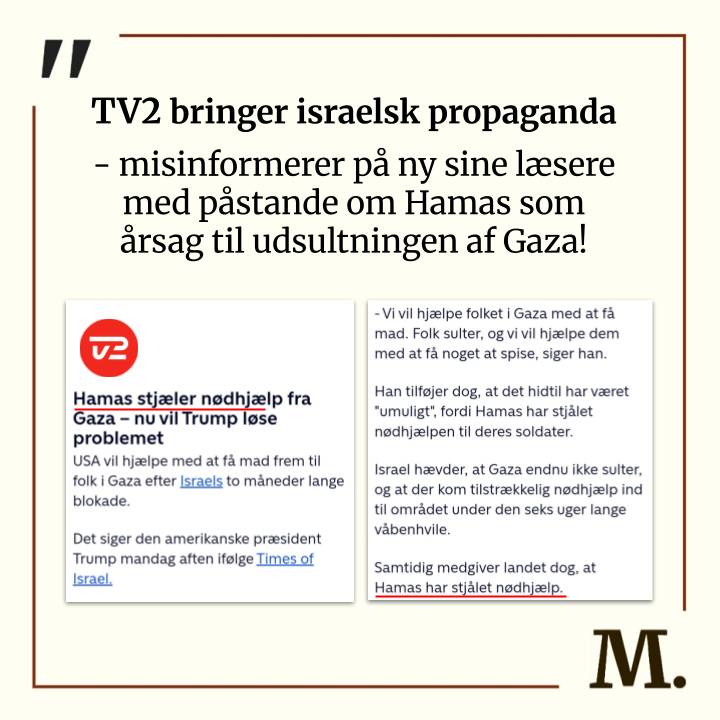 "

TV2 bringer israelsk propaganda

- misinformerer på ny sine læsere med påstande om Hamas som årsag til udsultningen af Gaza!

TV2

Hamas stjæler nødhjælp fra Gaza – nu vil Trump løse problemet

USA vil hjælpe med at få mad frem til folk i Gaza efter Israels to måneder lange blokade.

Det siger den amerikanske præsident Trump mandag aften ifølge Times of Israel.

- Vi vil hjælpe folket i Gaza med at få mad. Folk sulter, og vi vil hjælpe dem med at få noget at spise, siger han.

Han tilføjer dog, at det hidtil har været "umuligt", fordi Hamas har stjålet nødhjælpen til deres soldater.

Israel hævder, at Gaza endnu ikke sulter, og at der kom tilstrækkelig nødhjælp ind til området under den seks uger lange våbenhvile.

Samtidig medgiver landet dog, at Hamas har stjålet nødhjælp.

M.